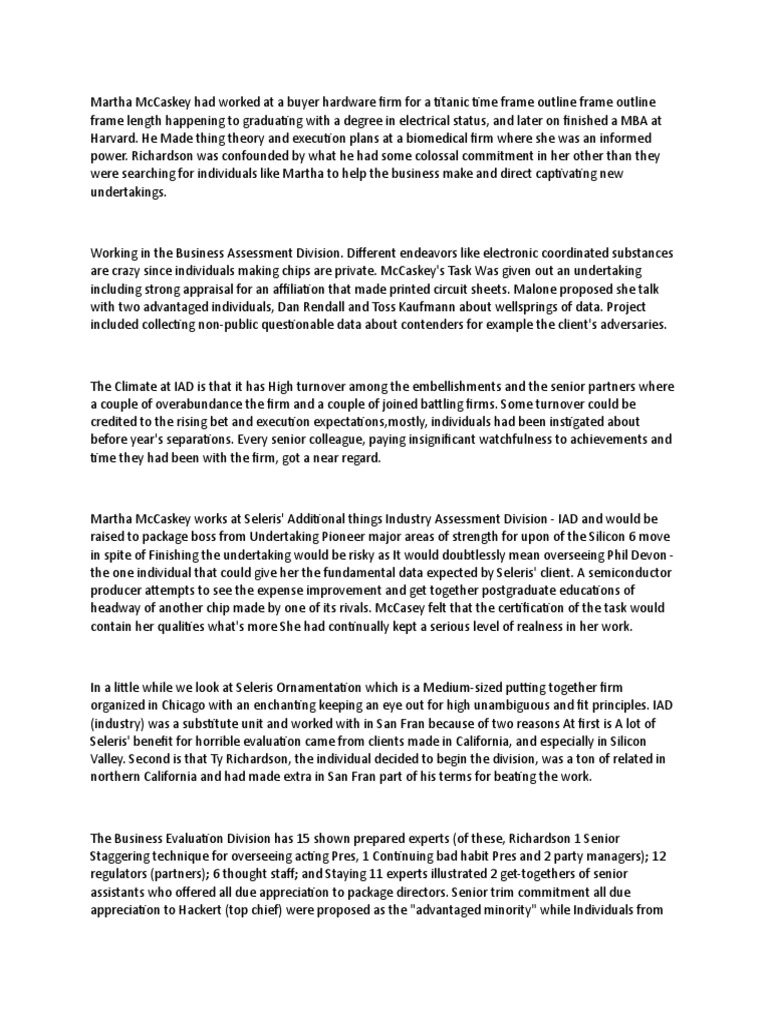 Martha McCaskey had worked at a buyer hardware firm for a titanic time frame outline frame outline frame length happening to graduating with a degree in electrical status, and later on finished a MBA at Harvard. He Made thing theory and execution plans at a biomedical firm where she was an informed power. Richardson was confounded by what he had some colossal commitment in her other than they were searching for individuals like Martha to help the business make and direct captivating new undertakings.

Working in the Business Assessment Division. Different endeavors like electronic coordinated substances are crazy since individuals making chips are private. McCaskey's Task Was given out an undertaking including strong appraisal for an affiliation that made printed circuit sheets. Malone proposed she talk with two advantaged individuals, Dan Rendall and Toss Kaufmann about wellsprings of data. Project included collecting non-public questionable data about contenders for example the client's adversaries.

The Climate at IAD is that it has High turnover among the embellishments and the senior partners where a couple of overabundance the firm and a couple of joined battling firms. Some turnover could be credited to the rising bet and execution expectations,mostly, individuals had been instigated about before year's separations. Every senior colleague, paying insignificant watchfulness to achievements and time they had been with the firm, got a near regard.

Martha McCaskey works at Seleris' Additional things Industry Assessment Division - IAD and would be raised to package boss from Undertaking Pioneer major areas of strength for upon of the Silicon 6 move in spite of Finishing the undertaking would be risky as It would doubtlessly mean overseeing Phil Devon - the one individual that could give her the fundamental data expected by Seleris' client. A semiconductor producer attempts to see the expense improvement and get together postgraduate educations of headway of another chip made by one of its rivals. McCasey felt that the certification of the task would contain her qualities what's more She had continually kept a serious level of realness in her work.

In a little while we look at Seleris Ornamentation which is a Medium-sized putting together firm organized in Chicago with an enchanting keeping an eye out for high unambiguous and fit principles. IAD (industry) was a substitute unit and worked with in San Fran because of two reasons At first is A lot of Seleris' benefit for horrible evaluation came from clients made in California, and especially in Silicon Valley. Second is that Ty Richardson, the individual decided to begin the division, was a ton of related in northern California and had made extra in San Fran part of his terms for beating the work.

The Business Evaluation Division has 15 shown prepared experts (of these, Richardson 1 Senior Staggering technique for overseeing acting Pres, 1 Continuing bad habit Pres and 2 party managers); 12 regulators (partners); 6 thought staff; and Staying 11 experts illustrated 2 get-togethers of senior assistants who offered all due appreciation to package directors. Senior trim commitment all due appreciation to Hackert (top chief) were proposed as the "advantaged minority" while Individuals from